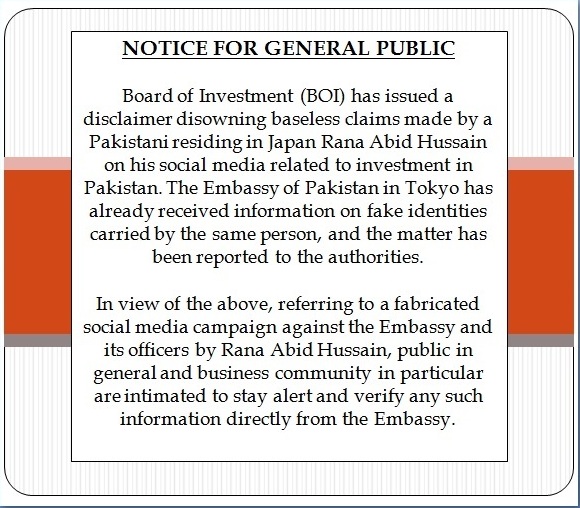 NOTICE FOR GENERAL PUBLIC

Board of Investment (BOI) has issued a disclaimer disowning baseless claims made by a Pakistani residing in Japan Rana Abid Hussain on his social media related to investment in Pakistan. The Embassy of Pakistan in Tokyo has already received information on fake identities carried by the same person, and the matter has been reported to the authorities.

In view of the above, referring to a fabricated social media campaign against the Embassy and its officers by Rana Abid Hussain, public in general and business community in particular are intimated to stay alert and verify any such information directly from the Embassy.